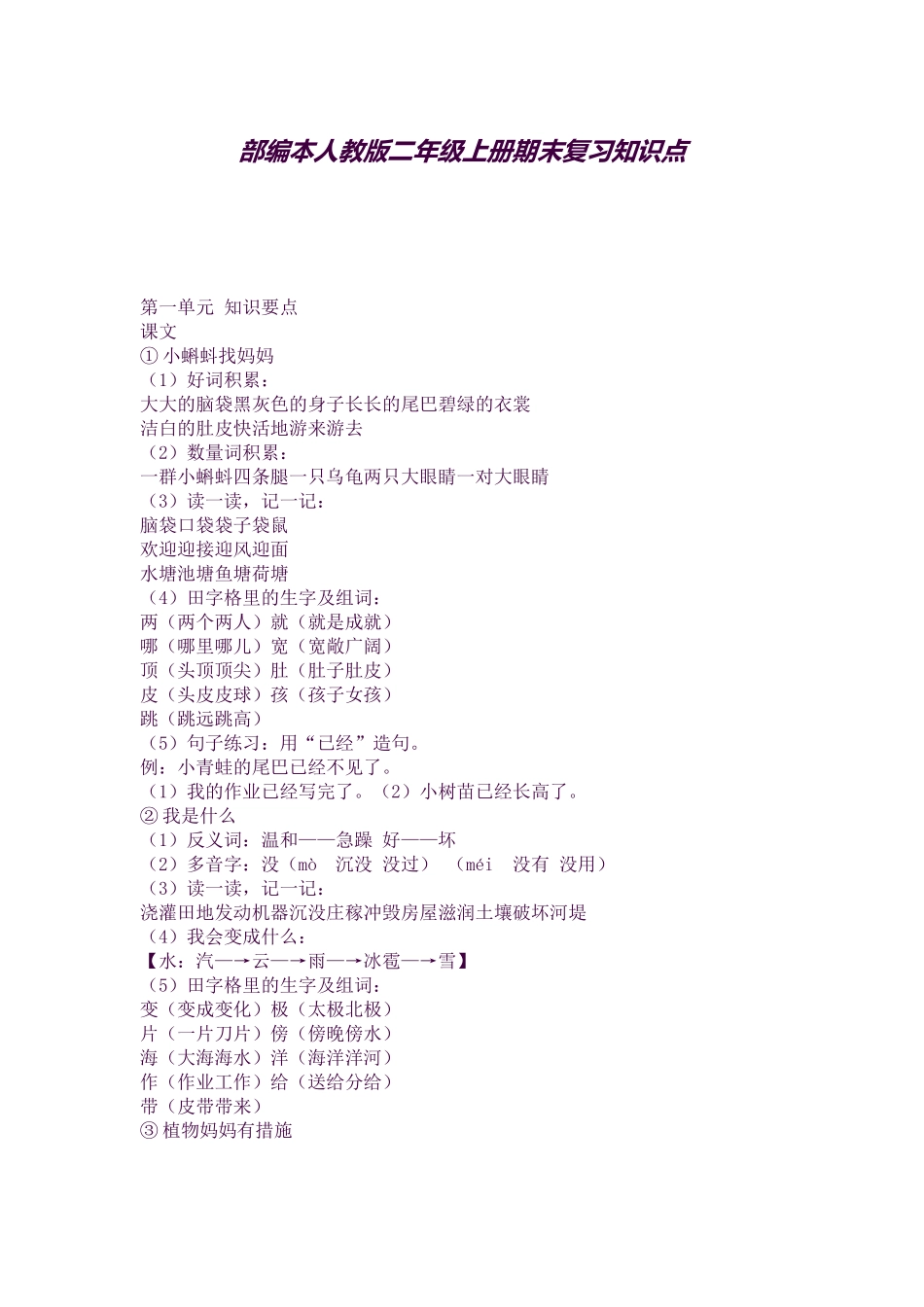 部编本人教版二年级上册期末复习知识点

第一单元 知识要点
课文
① 小蝌蚪找妈妈
（1）好词积累：
大大的脑袋黑灰色的身子长长的尾巴碧绿的衣裳
洁白的肚皮快活地游来游去
（2）数量词积累：
一群小蝌蚪四条腿一只乌龟两只大眼睛一对大眼睛
（3）读一读，记一记：
脑袋口袋袋子袋鼠
欢迎迎接迎风迎面
水塘池塘鱼塘荷塘
（4）田字格里的生字及组词：
两（两个两人）就（就是成就）
哪（哪里哪儿）宽（宽敞广阔）
顶（头顶顶尖）肚（肚子肚皮）
皮（头皮皮球）孩（孩子女孩）
跳（跳远跳高）
（5）句子练习：用“已经”造句。
例：小青蛙的尾巴已经不见了。
（1）我的作业已经写完了。（2）小树苗已经长高了。
② 我是什么
（1）反义词：温和——急躁 好——坏
（2）多音字：没（mò 沉没 没过） （méi 没有 没用）
（3）读一读，记一记：
浇灌田地发动机器沉没庄稼冲毁房屋滋润土壤破坏河堤
（4）我会变成什么：
【水：汽—→云—→雨—→冰雹—→雪】
（5）田字格里的生字及组词：
变（变成变化）极（太极北极）
片（一片刀片）傍（傍晚傍水）
海（大海海水）洋（海洋洋河）
作（作业工作）给（送给分给）
带（皮带带来）
③ 植物妈妈有措施